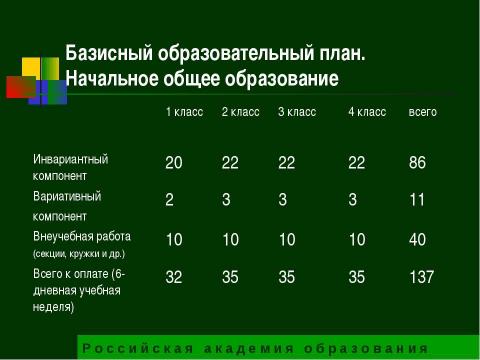 Базисный образовательный план. Начальное общее образование

| | 1 класс | 2 класс | 3 класс | 4 класс | всего |
|---|---|---|---|---|---|
| Инвариантный компонент | 20 | 22 | 22 | 22 | 86 |
| Вариативный компонент | 2 | 3 | 3 | 3 | 11 |
| Внеучебная работа (секции, кружки и др.) | 10 | 10 | 10 | 10 | 40 |
| Всего к оплате (6-дневная учебная неделя) | 32 | 35 | 35 | 35 | 137 |

Российская академия образования